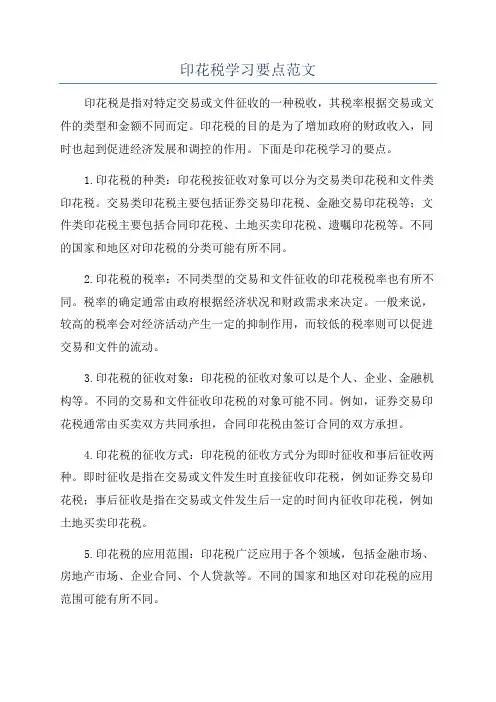 印花税学习要点范文

印花税是指对特定交易或文件征收的一种税收，其税率根据交易或文件的类型和金额不同而定。印花税的目的是为了增加政府的财政收入，同时也起到促进经济发展和调控的作用。下面是印花税学习的要点。

1.印花税的种类：印花税按征收对象可以分为交易类印花税和文件类印花税。交易类印花税主要包括证券交易印花税、金融交易印花税等；文件类印花税主要包括合同印花税、土地买卖印花税、遗嘱印花税等。不同的国家和地区对印花税的分类可能有所不同。

2.印花税的税率：不同类型的交易和文件征收的印花税税率也有所不同。税率的确定通常由政府根据经济状况和财政需求来决定。一般来说，较高的税率会对经济活动产生一定的抑制作用，而较低的税率则可以促进交易和文件的流动。

3.印花税的征收对象：印花税的征收对象可以是个人、企业、金融机构等。不同的交易和文件征收印花税的对象可能不同。例如，证券交易印花税通常由买卖双方共同承担，合同印花税由签订合同的双方承担。

4.印花税的征收方式：印花税的征收方式分为即时征收和事后征收两种。即时征收是指在交易或文件发生时直接征收印花税，例如证券交易印花税；事后征收是指在交易或文件发生后一定的时间内征收印花税，例如土地买卖印花税。

5.印花税的应用范围：印花税广泛应用于各个领域，包括金融市场、房地产市场、企业合同、个人贷款等。不同的国家和地区对印花税的应用范围可能有所不同。